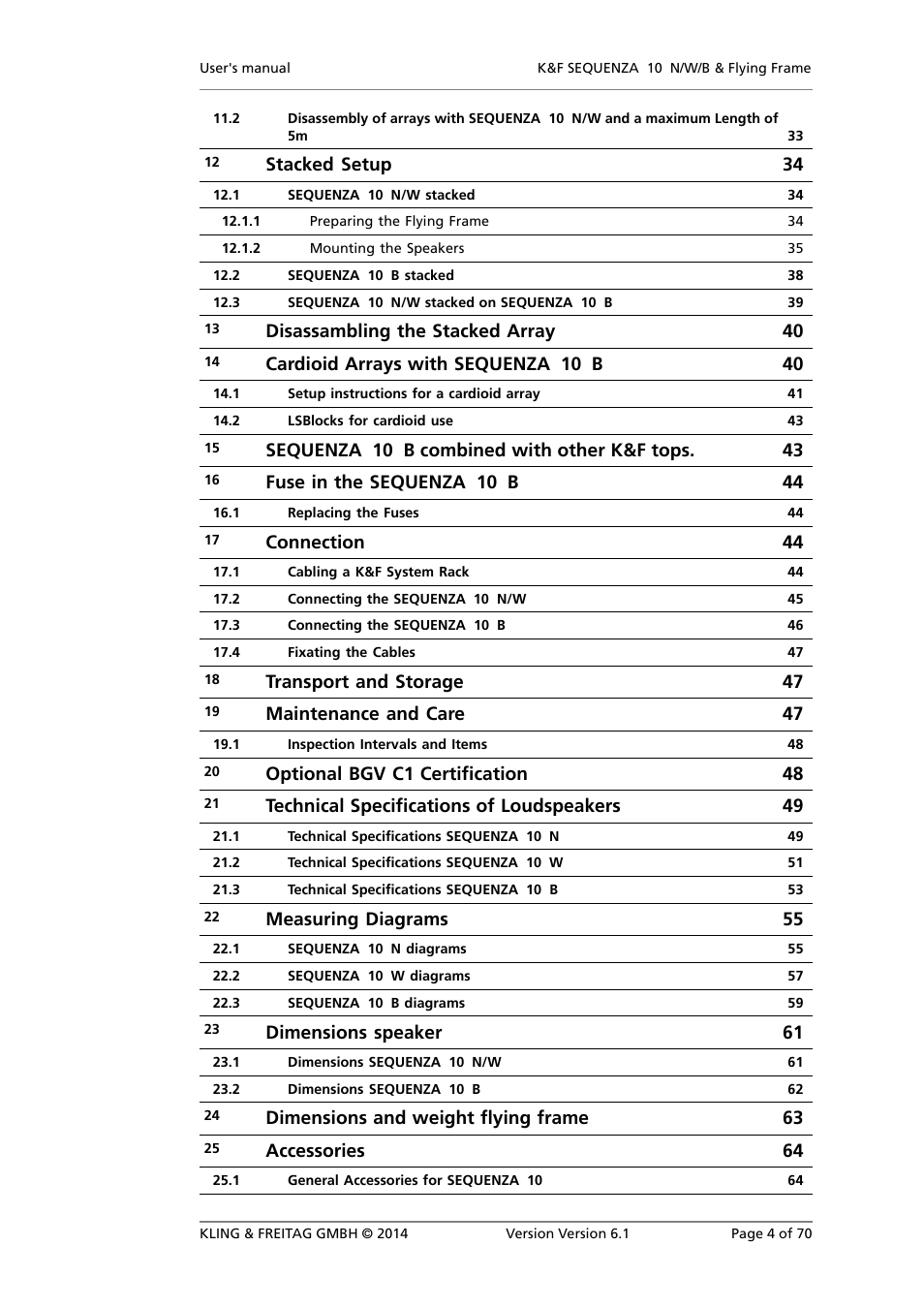 User's manual K&F SEQUENZA 10 N/W/B & Flying Frame

| | | |
|---|---|---|
| 11.2 | Disassembly of arrays with SEQUENZA 10 N/W and a maximum Length of 5m | 33 |
| 12 | Stacked Setup | 34 |
| 12.1 | SEQUENZA 10 N/W stacked | 34 |
| 12.1.1 | Preparing the Flying Frame | 34 |
| 12.1.2 | Mounting the Speakers | 35 |
| 12.2 | SEQUENZA 10 B stacked | 38 |
| 12.3 | SEQUENZA 10 N/W stacked on SEQUENZA 10 B | 39 |
| 13 | Disassambling the Stacked Array | 40 |
| 14 | Cardioid Arrays with SEQUENZA 10 B | 40 |
| 14.1 | Setup instructions for a cardioid array | 41 |
| 14.2 | LSBlocks for cardioid use | 43 |
| 15 | SEQUENZA 10 B combined with other K&F tops. | 43 |
| 16 | Fuse in the SEQUENZA 10 B | 44 |
| 16.1 | Replacing the Fuses | 44 |
| 17 | Connection | 44 |
| 17.1 | Cabling a K&F System Rack | 44 |
| 17.2 | Connecting the SEQUENZA 10 N/W | 45 |
| 17.3 | Connecting the SEQUENZA 10 B | 46 |
| 17.4 | Fixating the Cables | 47 |
| 18 | Transport and Storage | 47 |
| 19 | Maintenance and Care | 47 |
| 19.1 | Inspection Intervals and Items | 48 |
| 20 | Optional BGV C1 Certification | 48 |
| 21 | Technical Specifications of Loudspeakers | 49 |
| 21.1 | Technical Specifications SEQUENZA 10 N | 49 |
| 21.2 | Technical Specifications SEQUENZA 10 W | 51 |
| 21.3 | Technical Specifications SEQUENZA 10 B | 53 |
| 22 | Measuring Diagrams | 55 |
| 22.1 | SEQUENZA 10 N diagrams | 55 |
| 22.2 | SEQUENZA 10 W diagrams | 57 |
| 22.3 | SEQUENZA 10 B diagrams | 59 |
| 23 | Dimensions speaker | 61 |
| 23.1 | Dimensions SEQUENZA 10 N/W | 61 |
| 23.2 | Dimensions SEQUENZA 10 B | 62 |
| 24 | Dimensions and weight flying frame | 63 |
| 25 | Accessories | 64 |
| 25.1 | General Accessories for SEQUENZA 10 | 64 |

KLING & FREITAG GMBH © 2014 Version Version 6.1 Page 4 of 70